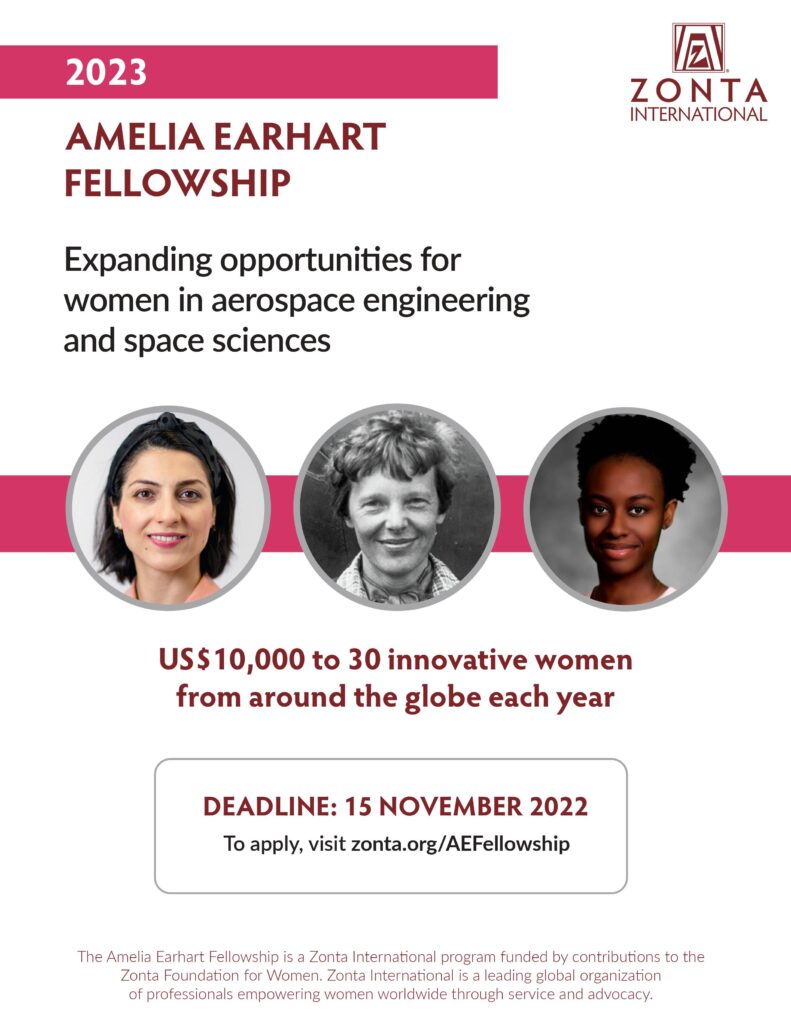 2023

ZONTA INTERNATIONAL

AMELIA EARHART FELLOWSHIP

Expanding opportunities for women in aerospace engineering and space sciences

US$10,000 to 30 innovative women from around the globe each year

DEADLINE: 15 NOVEMBER 2022

To apply, visit zonta.org/AEFellowship

The Amelia Earhart Fellowship is a Zonta International program funded by contributions to the Zonta Foundation for Women. Zonta International is a leading global organization of professionals empowering women worldwide through service and advocacy.